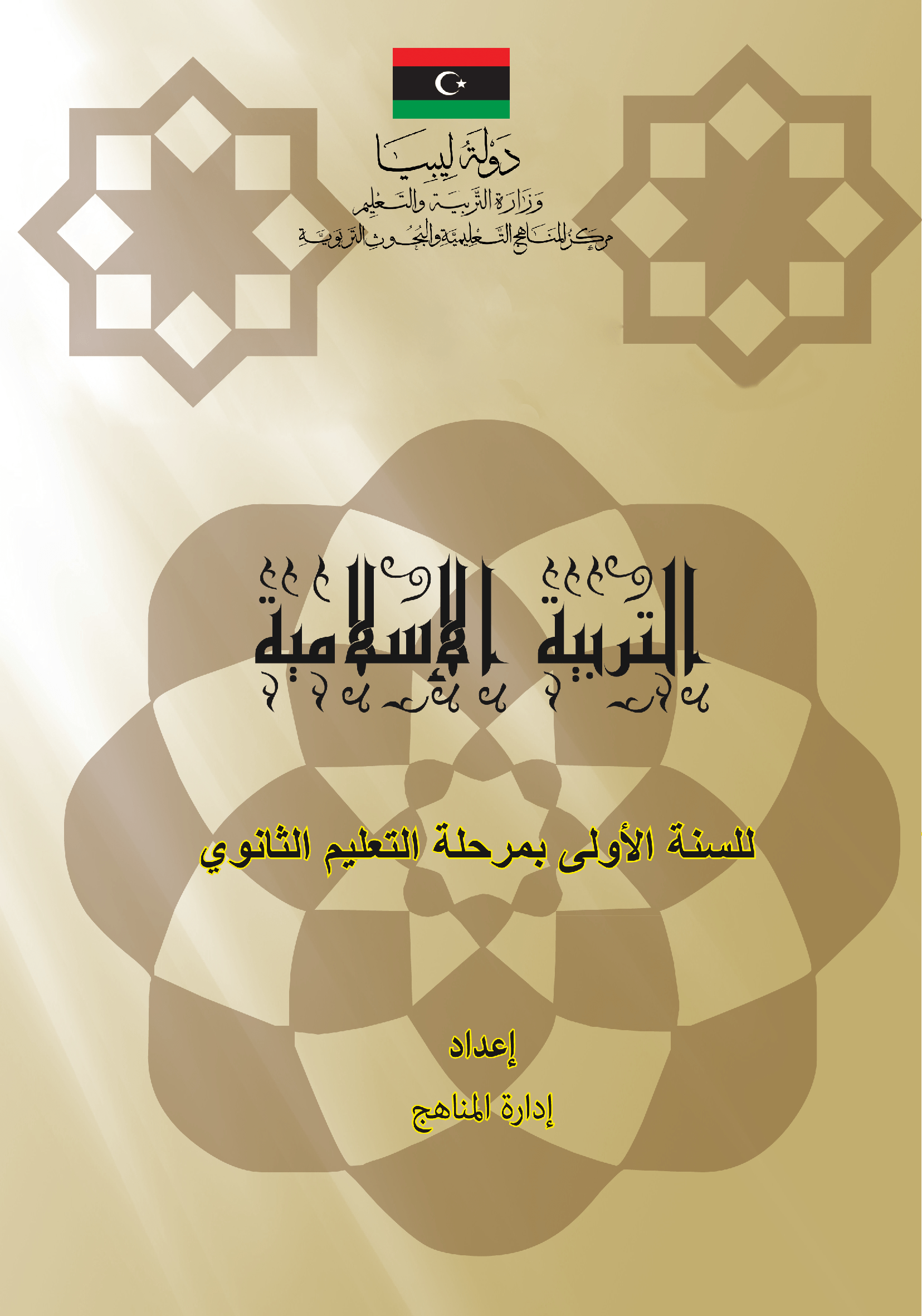 دولة ليبيا
وزارة التربية والتعليم
مركز المناهج التعليمية والبحوث التربوية

التربية الإسلامية

للسنة الأولى بمرحلة التعليم الثانوي

إعداد
إدارة المناهج